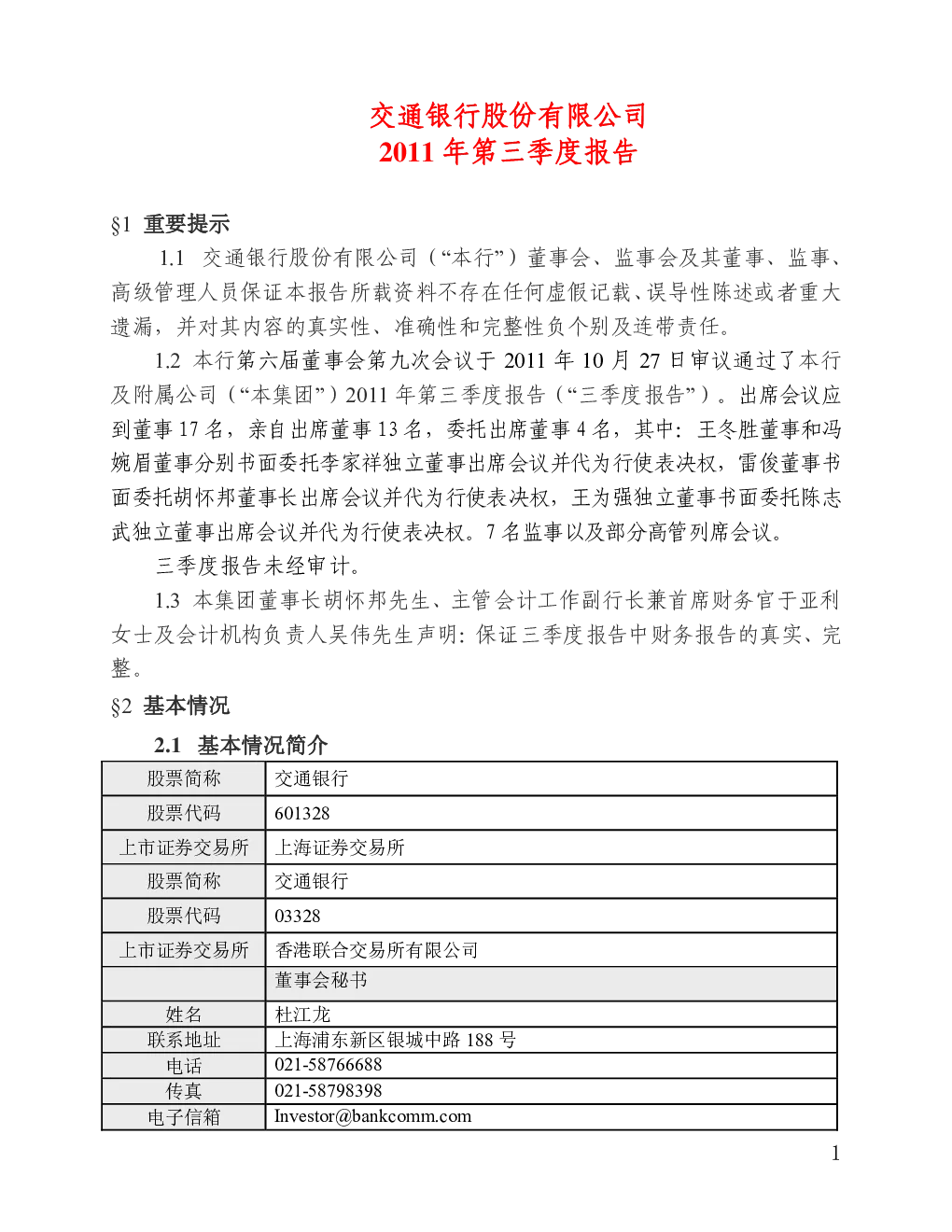 交通银行股份有限公司
2011 年第三季度报告

§1 重要提示

1.1 交通银行股份有限公司（“本行”）董事会、监事会及其董事、监事、高级管理人员保证本报告所载资料不存在任何虚假记载、误导性陈述或者重大遗漏，并对其内容的真实性、准确性和完整性负个别及连带责任。

1.2 本行第六届董事会第九次会议于 2011 年 10 月 27 日审议通过了本行及附属公司（“本集团”）2011 年第三季度报告（“三季度报告”）。出席会议应到董事 17 名，亲自出席董事 13 名，委托出席董事 4 名，其中：王冬胜董事和冯婉眉董事分别书面委托李家祥独立董事出席会议并代为行使表决权，雷俊董事书面委托胡怀邦董事长出席会议并代为行使表决权，王为强独立董事书面委托陈志武独立董事出席会议并代为行使表决权。7 名监事以及部分高管列席会议。

三季度报告未经审计。

1.3 本集团董事长胡怀邦先生、主管会计工作副行长兼首席财务官于亚利女士及会计机构负责人吴伟先生声明：保证三季度报告中财务报告的真实、完整。

§2 基本情况

2.1 基本情况简介

| 股票简称 | 交通银行 |
|---|---|
| 股票代码 | 601328 |
| 上市证券交易所 | 上海证券交易所 |
| 股票简称 | 交通银行 |
| 股票代码 | 03328 |
| 上市证券交易所 | 香港联合交易所有限公司 |
|  | 董事会秘书 |
| 姓名 | 杜江龙 |
| 联系地址 | 上海浦东新区银城中路 188 号 |
| 电话 | 021-58766688 |
| 传真 | 021-58798398 |
| 电子信箱 | Investor@bankcomm.com |

1